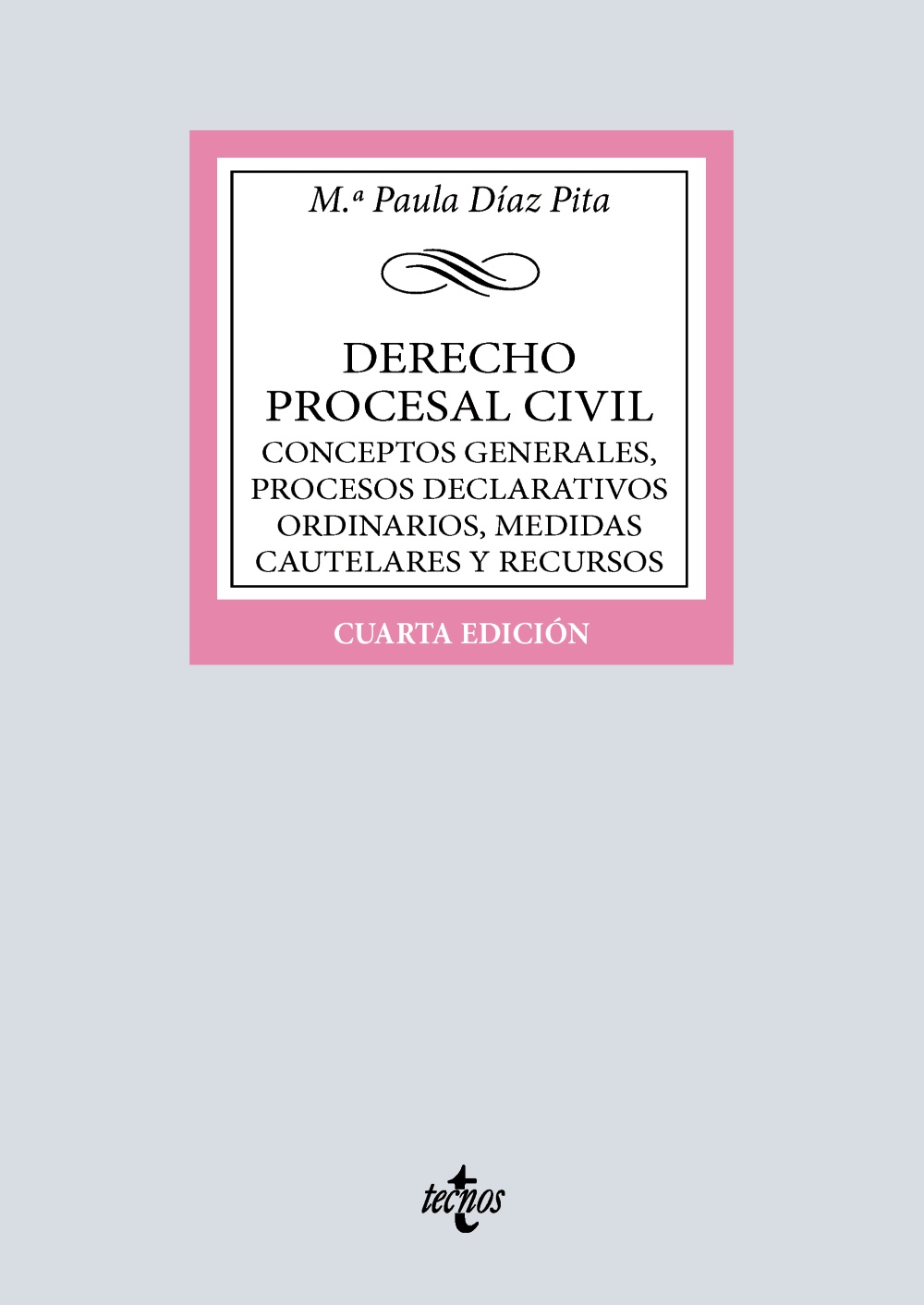 M.ª Paula Díaz Pita

DERECHO
PROCESAL CIVIL
CONCEPTOS GENERALES, PROCESOS DECLARATIVOS ORDINARIOS, MEDIDAS CAUTELARES Y RECURSOS

CUARTA EDICIÓN

tecnos